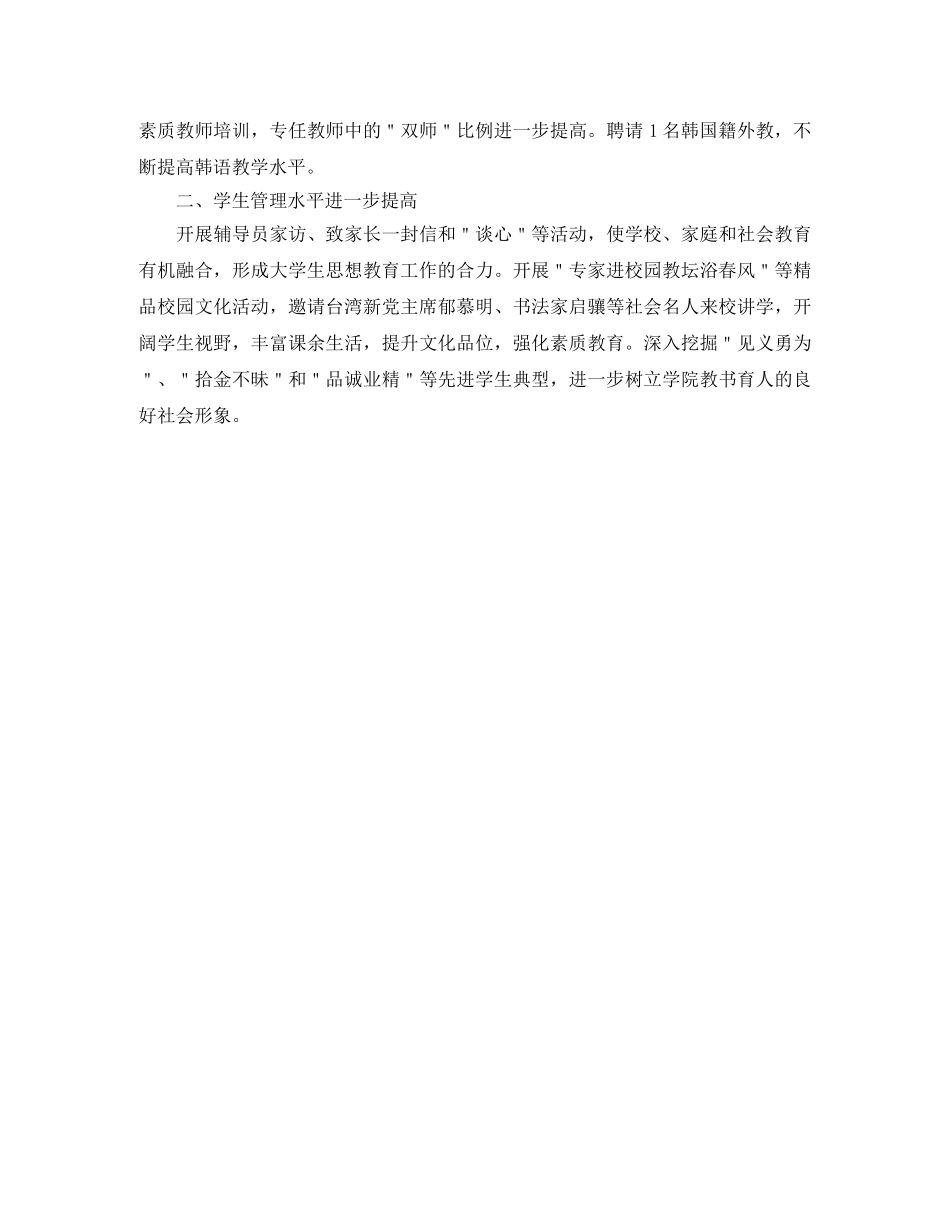 素质教师培训，专任教师中的＂双师＂比例进一步提高。聘请1名韩国籍外教，不断提高韩语教学水平。

二、学生管理水平进一步提高

开展辅导员家访、致家长一封信和＂谈心＂等活动，使学校、家庭和社会教育有机融合，形成大学生思想教育工作的合力。开展＂专家进校园教坛浴春风＂等精品校园文化活动，邀请台湾新党主席郁慕明、书法家启骧等社会名人来校讲学，开阔学生视野，丰富课余生活，提升文化品位，强化素质教育。深入挖掘＂见义勇为＂、＂拾金不昧＂和＂品诚业精＂等先进学生典型，进一步树立学院教书育人的良好社会形象。